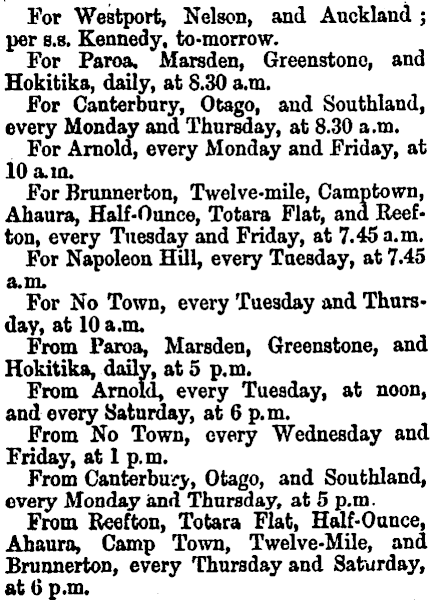 For Westport, Nelson, and Auckland; per s.s. Kennedy, to-morrow.

For Paroa, Marsden, Greenstone, and Hokitika, daily, at 8.30 a.m.

For Canterbury, Otago, and Southland, every Monday and Thursday, at 8.30 a.m.

For Arnold, every Monday and Friday, at 10 a.m.

For Brunnerton, Twelve-mile, Camptown, Ahaura, Half-Ounce, Totara Flat, and Reefton, every Tuesday and Friday, at 7.45 a.m.

For Napoleon Hill, every Tuesday, at 7.45 a.m.

For No Town, every Tuesday and Thursday, at 10 a.m.

From Paroa, Marsden, Greenstone, and Hokitika, daily, at 5 p.m.

From Arnold, every Tuesday, at noon, and every Saturday, at 6 p.m.

From No Town, every Wednesday and Friday, at 1 p.m.

From Canterbury, Otago, and Southland, every Monday and Thursday, at 5 p.m.

From Reefton, Totara Flat, Half-Ounce, Ahaura, Camp Town, Twelve-Mile, and Brunnerton, every Thursday and Saturday, at 6 p.m.